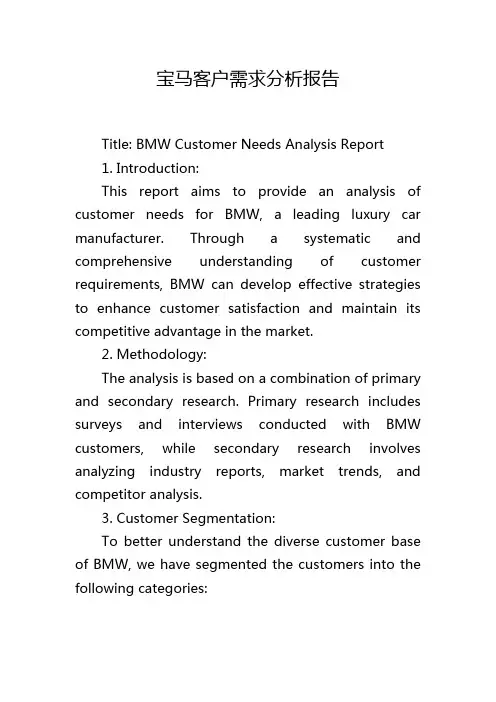 宝马客户需求分析报告

Title: BMW Customer Needs Analysis Report

1. Introduction:

This report aims to provide an analysis of customer needs for BMW, a leading luxury car manufacturer. Through a systematic and comprehensive understanding of customer requirements, BMW can develop effective strategies to enhance customer satisfaction and maintain its competitive advantage in the market.

2. Methodology:

The analysis is based on a combination of primary and secondary research. Primary research includes surveys and interviews conducted with BMW customers, while secondary research involves analyzing industry reports, market trends, and competitor analysis.

3. Customer Segmentation:

To better understand the diverse customer base of BMW, we have segmented the customers into the following categories: